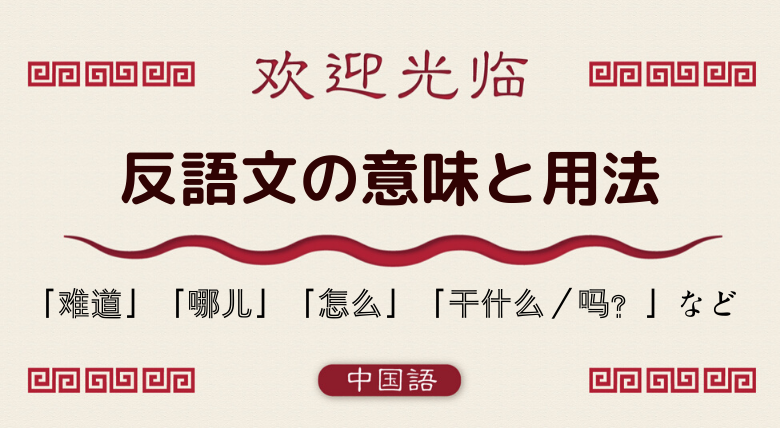 欢迎光临

反語文の意味と用法

「难道」「哪儿」「怎么」「干什么／吗？」など

中国語